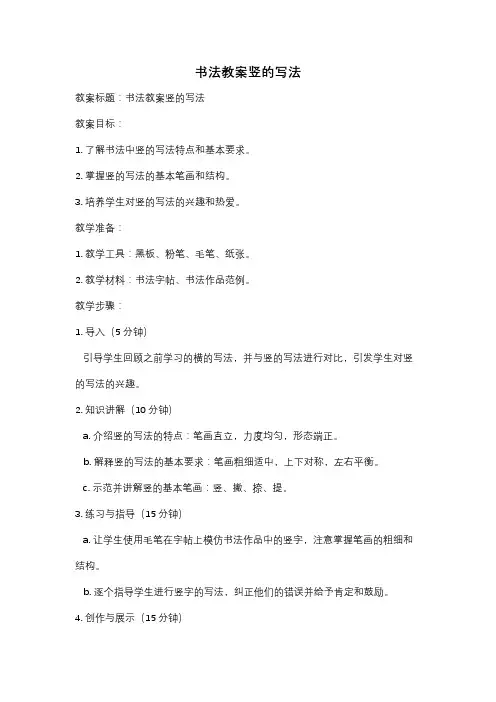 书法教案竖的写法

教案标题：书法教案竖的写法

教案目标：

1. 了解书法中竖的写法特点和基本要求。

2. 掌握竖的写法的基本笔画和结构。

3. 培养学生对竖的写法的兴趣和热爱。

教学准备：

1. 教学工具：黑板、粉笔、毛笔、纸张。

2. 教学材料：书法字帖、书法作品范例。

教学步骤：

1. 导入（5 分钟）

引导学生回顾之前学习的横的写法，并与竖的写法进行对比，引发学生对竖的写法的兴趣。

2. 知识讲解（10 分钟）

a. 介绍竖的写法的特点：笔画直立，力度均匀，形态端正。

b. 解释竖的写法的基本要求：笔画粗细适中，上下对称，左右平衡。

c. 示范并讲解竖的基本笔画：竖、撇、捺、提。

3. 练习与指导（15 分钟）

a. 让学生使用毛笔在字帖上模仿书法作品中的竖字，注意掌握笔画的粗细和结构。

b. 逐个指导学生进行竖字的写法，纠正他们的错误并给予肯定和鼓励。

4. 创作与展示（15 分钟）